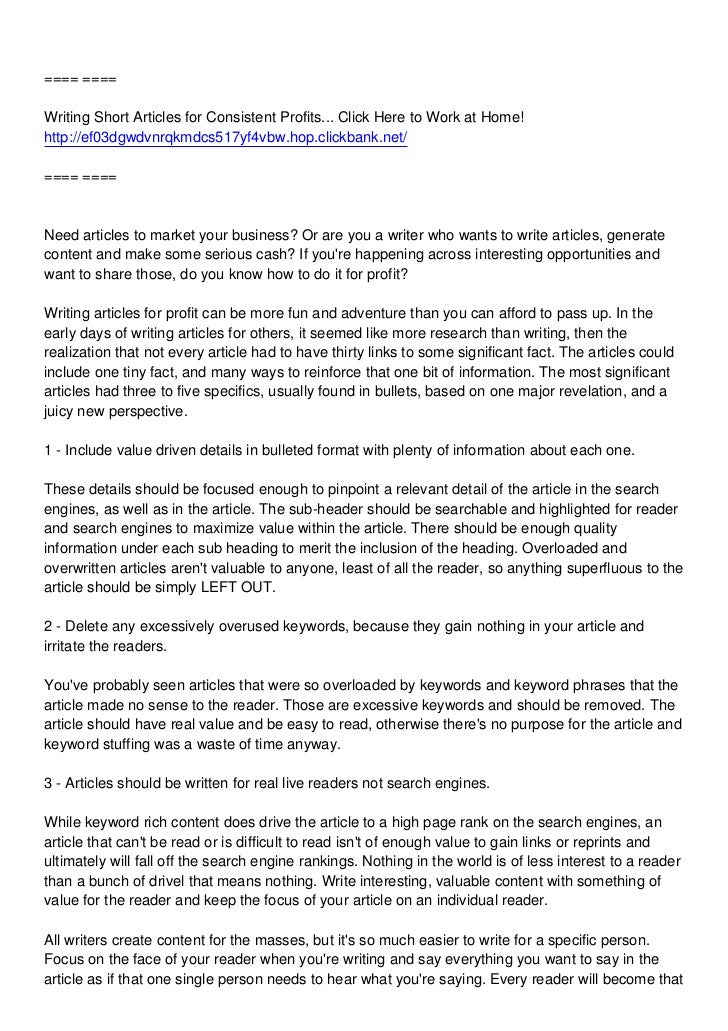 ==== ====

Writing Short Articles for Consistent Profits... Click Here to Work at Home!
http://ef03dgwdvnrqkmdcs517yf4vbw.hop.clickbank.net/

==== ====

Need articles to market your business? Or are you a writer who wants to write articles, generate content and make some serious cash? If you're happening across interesting opportunities and want to share those, do you know how to do it for profit?

Writing articles for profit can be more fun and adventure than you can afford to pass up. In the early days of writing articles for others, it seemed like more research than writing, then the realization that not every article had to have thirty links to some significant fact. The articles could include one tiny fact, and many ways to reinforce that one bit of information. The most significant articles had three to five specifics, usually found in bullets, based on one major revelation, and a juicy new perspective.

1 - Include value driven details in bulleted format with plenty of information about each one.

These details should be focused enough to pinpoint a relevant detail of the article in the search engines, as well as in the article. The sub-header should be searchable and highlighted for reader and search engines to maximize value within the article. There should be enough quality information under each sub heading to merit the inclusion of the heading. Overloaded and overwritten articles aren't valuable to anyone, least of all the reader, so anything superfluous to the article should be simply LEFT OUT.

2 - Delete any excessively overused keywords, because they gain nothing in your article and irritate the readers.

You've probably seen articles that were so overloaded by keywords and keyword phrases that the article made no sense to the reader. Those are excessive keywords and should be removed. The article should have real value and be easy to read, otherwise there's no purpose for the article and keyword stuffing was a waste of time anyway.

3 - Articles should be written for real live readers not search engines.

While keyword rich content does drive the article to a high page rank on the search engines, an article that can't be read or is difficult to read isn't of enough value to gain links or reprints and ultimately will fall off the search engine rankings. Nothing in the world is of less interest to a reader than a bunch of drivel that means nothing. Write interesting, valuable content with something of value for the reader and keep the focus of your article on an individual reader.

All writers create content for the masses, but it's so much easier to write for a specific person. Focus on the face of your reader when you're writing and say everything you want to say in the article as if that one single person needs to hear what you're saying. Every reader will become that